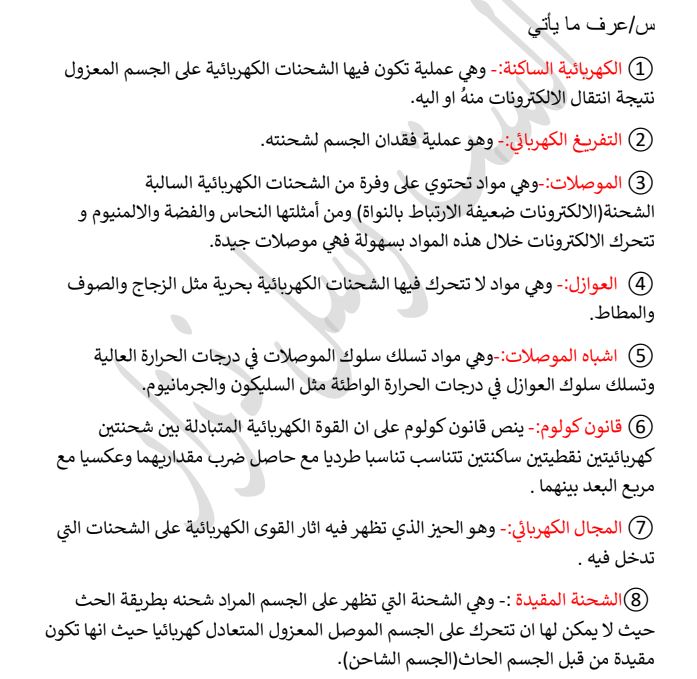 س/عرف ما يأتي

① الكهربائية الساكنة:- وهي عملية تكون فيها الشحنات الكهربائية على الجسم المعزول نتيجة انتقال الالكترونات منهُ او اليه.

② التفريغ الكهربائي:- وهو عملية فقدان الجسم لشحنته.

③ الموصلات:-وهي مواد تحتوي على وفرة من الشحنات الكهربائية السالبة الشحنة(الالكترونات ضعيفة الارتباط بالنواة) ومن أمثلتها النحاس والفضة والالمنيوم و تتحرك الالكترونات خلال هذه المواد بسهولة فهي موصلات جيدة.

④ العوازل:- وهي مواد لا تتحرك فيها الشحنات الكهربائية بحرية مثل الزجاج والصوف والمطاط.

⑤ اشباه الموصلات:-وهي مواد تسلك سلوك الموصلات في درجات الحرارة العالية وتسلك سلوك العوازل في درجات الحرارة الواطئة مثل السليكون والجرمانيوم.

⑥ قانون كولوم:- ينص قانون كولوم على ان القوة الكهربائية المتبادلة بين شحنتين كهربائيتين نقطيتين ساكنتين تتناسب تناسبا طرديا مع حاصل ضرب مقداريهما وعكسيا مع مربع البعد بينهما .

⑦ المجال الكهربائي:- وهو الحيز الذي تظهر فيه اثار القوى الكهربائية على الشحنات التي تدخل فيه .

⑧الشحنة المقيدة :- وهي الشحنة التي تظهر على الجسم المراد شحنه بطريقة الحث حيث لا يمكن لها ان تتحرك على الجسم الموصل المعزول المتعادل كهربائيا حيث انها تكون مقيدة من قبل الجسم الحاث(الجسم الشاحن).